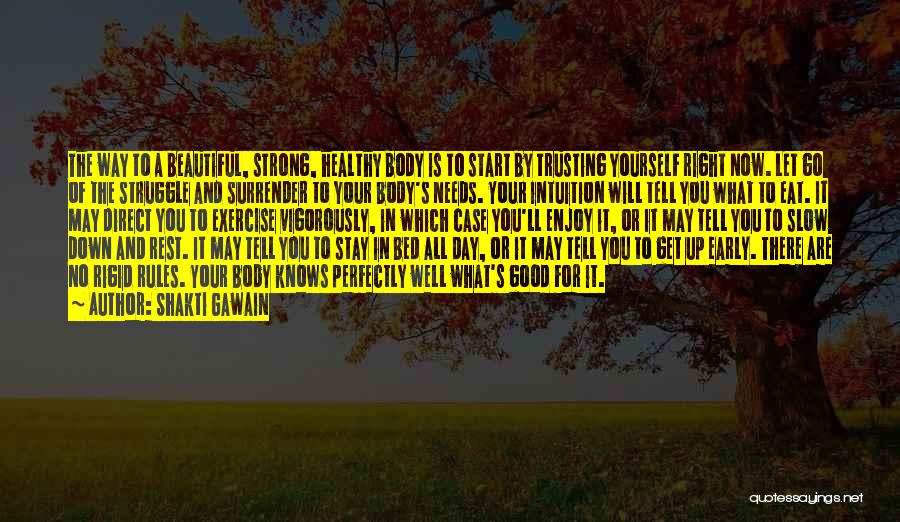 THE WAY TO A BEAUTIFUL, STRONG, HEALTHY BODY IS TO START BY TRUSTING YOURSELF RIGHT NOW. LET GO OF THE STRUGGLE AND SURRENDER TO YOUR BODY'S NEEDS. YOUR INTUITION WILL TELL YOU WHAT TO EAT. IT MAY DIRECT YOU TO EXERCISE VIGOROUSLY, IN WHICH CASE YOU'LL ENJOY IT, OR IT MAY TELL YOU TO SLOW DOWN AND REST. IT MAY TELL YOU TO STAY IN BED ALL DAY, OR IT MAY TELL YOU TO GET UP EARLY. THERE ARE NO RIGID RULES. YOUR BODY KNOWS PERFECTLY WELL WHAT'S GOOD FOR IT.

— AUTHOR: SHAKTI GAWAIN

quotessayings.net